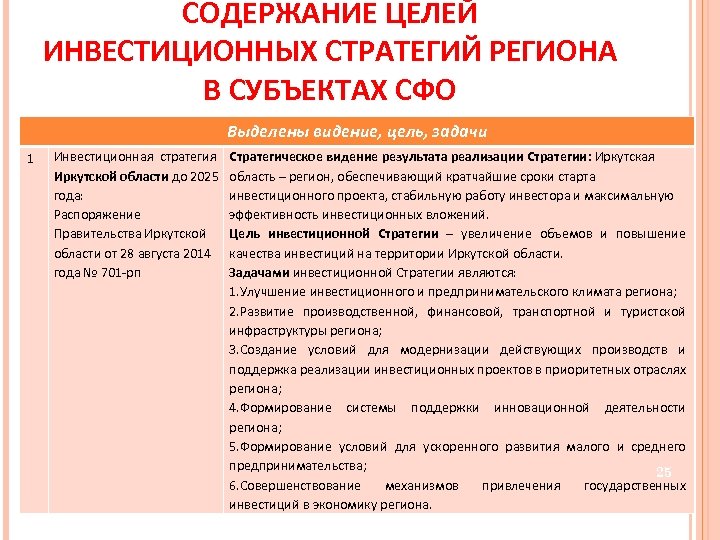 СОДЕРЖАНИЕ ЦЕЛЕЙ ИНВЕСТИЦИОННЫХ СТРАТЕГИЙ РЕГИОНА В СУБЪЕКТАХ СФО

| Выделены видение, цель, задачи | | |
|---|---|---|
| 1 | Инвестиционная стратегия Иркутской области до 2025 года: Распоряжение Правительства Иркутской области от 28 августа 2014 года № 701-рп | Стратегическое видение результата реализации Стратегии: Иркутская область – регион, обеспечивающий кратчайшие сроки старта инвестиционного проекта, стабильную работу инвестора и максимальную эффективность инвестиционных вложений. Цель инвестиционной Стратегии – увеличение объемов и повышение качества инвестиций на территории Иркутской области. Задачами инвестиционной Стратегии являются: 1.Улучшение инвестиционного и предпринимательского климата региона; 2.Развитие производственной, финансовой, транспортной и туристской инфраструктуры региона; 3.Создание условий для модернизации действующих производств и поддержка реализации инвестиционных проектов в приоритетных отраслях региона; 4.Формирование системы поддержки инновационной деятельности региона; 5.Формирование условий для ускоренного развития малого и среднего предпринимательства; 6.Совершенствование механизмов привлечения государственных инвестиций в экономику региона. |

25